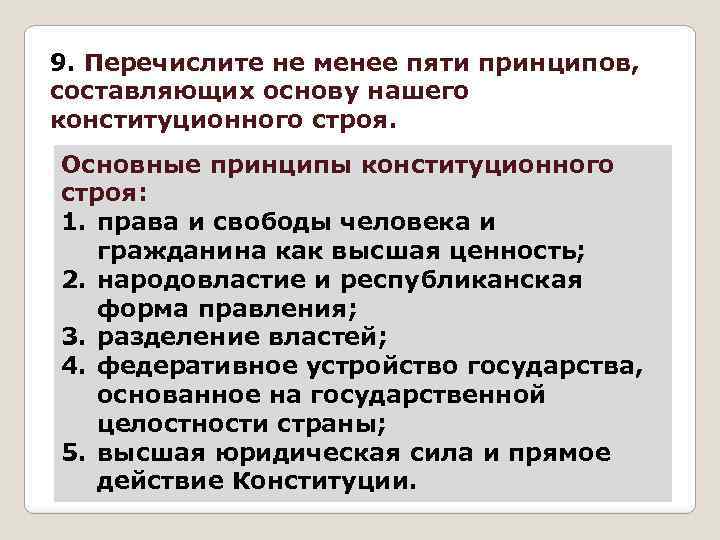 9. Перечислите не менее пяти принципов, составляющих основу нашего конституционного строя.

Основные принципы конституционного строя:
1. права и свободы человека и гражданина как высшая ценность;
2. народовластие и республиканская форма правления;
3. разделение властей;
4. федеративное устройство государства, основанное на государственной целостности страны;
5. высшая юридическая сила и прямое действие Конституции.